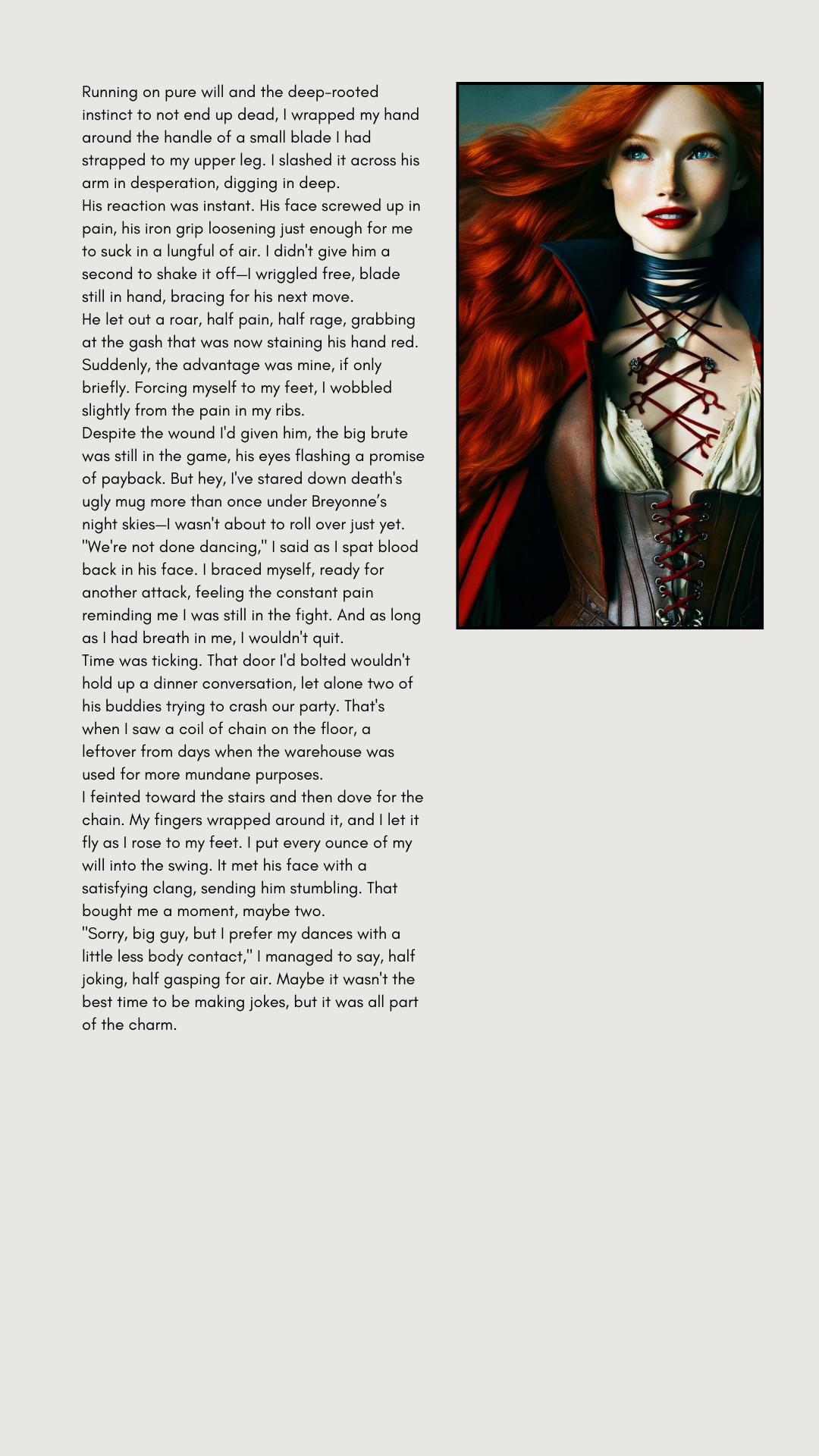 Running on pure will and the deep-rooted instinct to not end up dead, I wrapped my hand around the handle of a small blade I had strapped to my upper leg. I slashed it across his arm in desperation, digging in deep.
His reaction was instant. His face screwed up in pain, his iron grip loosening just enough for me to suck in a lungful of air. I didn't give him a second to shake it off—I wriggled free, blade still in hand, bracing for his next move.
He let out a roar, half pain, half rage, grabbing at the gash that was now staining his hand red. Suddenly, the advantage was mine, if only briefly. Forcing myself to my feet, I wobbled slightly from the pain in my ribs.
Despite the wound I'd given him, the big brute was still in the game, his eyes flashing a promise of payback. But hey, I've stared down death's ugly mug more than once under Breyonne's night skies—I wasn't about to roll over just yet.
"We're not done dancing," I said as I spat blood back in his face. I braced myself, ready for another attack, feeling the constant pain reminding me I was still in the fight. And as long as I had breath in me, I wouldn't quit.
Time was ticking. That door I'd bolted wouldn't hold up a dinner conversation, let alone two of his buddies trying to crash our party. That's when I saw a coil of chain on the floor, a leftover from days when the warehouse was used for more mundane purposes.
I feinted toward the stairs and then dove for the chain. My fingers wrapped around it, and I let it fly as I rose to my feet. I put every ounce of my will into the swing. It met his face with a satisfying clang, sending him stumbling. That bought me a moment, maybe two.
"Sorry, big guy, but I prefer my dances with a little less body contact," I managed to say, half joking, half gasping for air. Maybe it wasn't the best time to be making jokes, but it was all part of the charm.